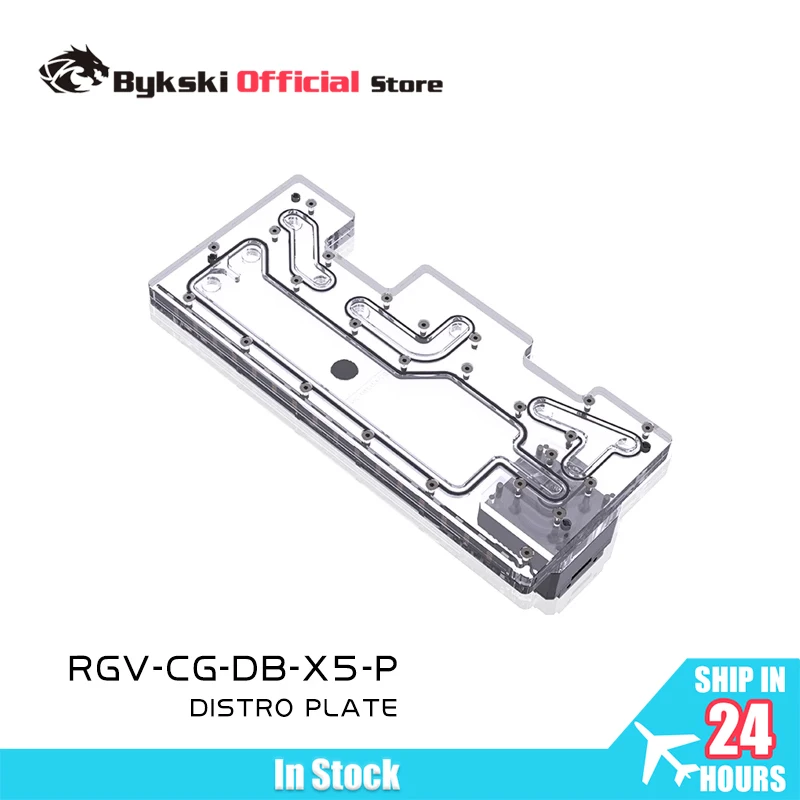 Bykski Official Store

RGV-CG-DB-X5-P
DISTRO PLATE

SHIP IN
24
HOURS

In Stock